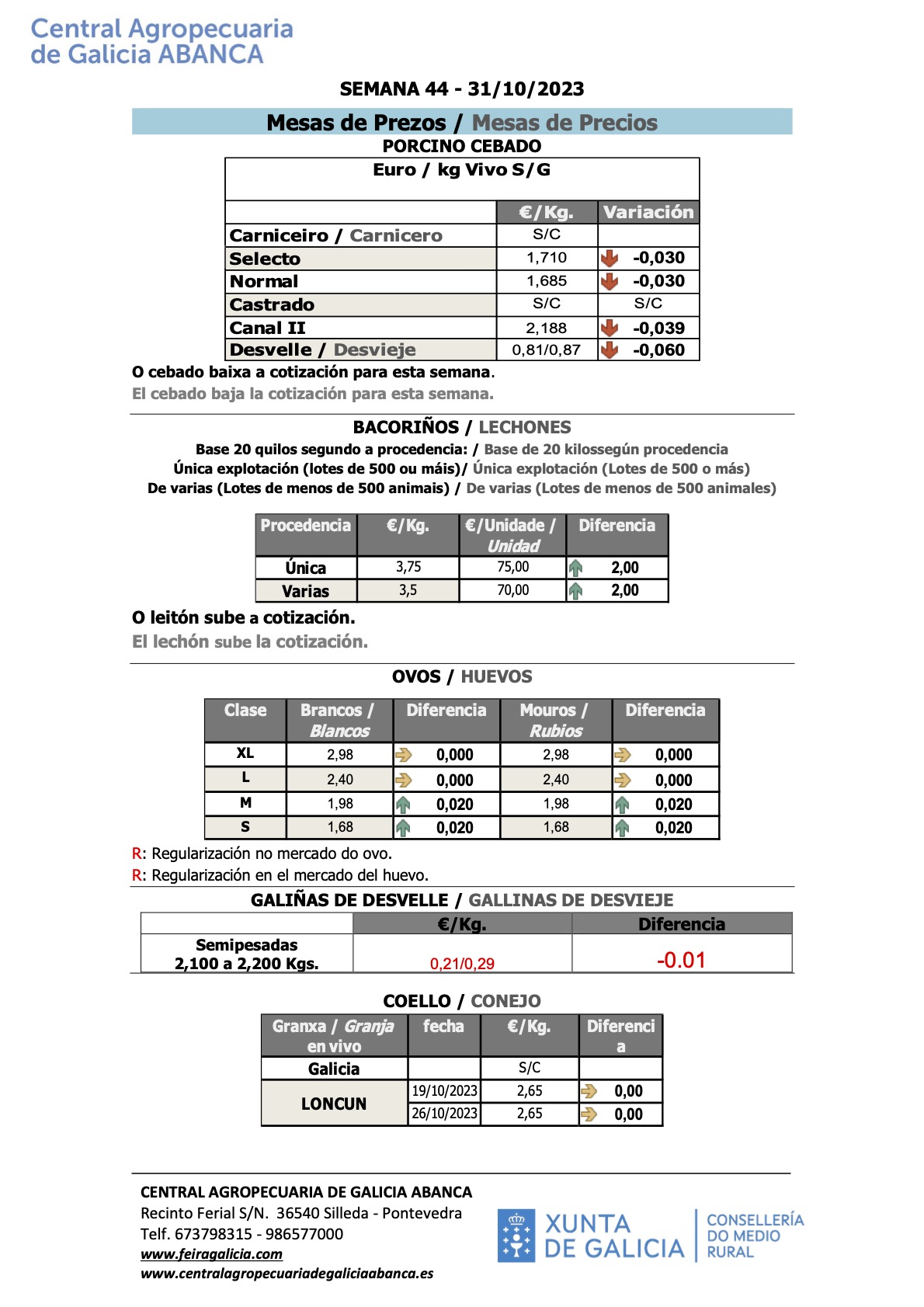 Central Agropecuaria
de Galicia ABANCA

SEMANA 44 - 31/10/2023

Mesas de Prezos / Mesas de Precios

PORCINO CEBADO

Euro / kg Vivo S/G

| | €/Kg. | Variación |
|---|---|---|
| Carniceiro / Carnicero | S/C | |
| Selecto | 1,710 | -0,030 |
| Normal | 1,685 | -0,030 |
| Castrado | S/C | S/C |
| Canal II | 2,188 | -0,039 |
| Desvelle / Desvieje | 0,81/0,87 | -0,060 |

O cebado baixa a cotización para esta semana.

El cebado baja la cotización para esta semana.

BACORIÑOS / LECHONES

Base 20 quilos segundo a procedencia: / Base de 20 kilossegún procedencia
Única explotación (lotes de 500 ou máis)/ Única explotación (Lotes de 500 o más)
De varias (Lotes de menos de 500 animais) / De varias (Lotes de menos de 500 animales)

| Procedencia | €/Kg. | €/Unidade / Unidad | Diferencia |
|---|---|---|---|
| Única | 3,75 | 75,00 | 2,00 |
| Varias | 3,5 | 70,00 | 2,00 |

O leitón sube a cotización.

El lechón sube la cotización.

OVOS / HUEVOS

| Clase | Brancos / Blancos | Diferencia | Mouros / Rubios | Diferencia |
|---|---|---|---|---|
| XL | 2,98 | 0,000 | 2,98 | 0,000 |
| L | 2,40 | 0,000 | 2,40 | 0,000 |
| M | 1,98 | 0,020 | 1,98 | 0,020 |
| S | 1,68 | 0,020 | 1,68 | 0,020 |

R: Regularización no mercado do ovo.
R: Regularización en el mercado del huevo.

GALIÑAS DE DESVELLE / GALLINAS DE DESVIEJE

| | €/Kg. | Diferencia |
|---|---|---|
| Semipesadas 2,100 a 2,200 Kgs. | 0,21/0,29 | -0.01 |

COELLO / CONEJO

| Granxa / Granja en vivo | fecha | €/Kg. | Diferencia |
|---|---|---|---|
| Galicia | | S/C | |
| LONCUN | 19/10/2023 | 2,65 | 0,00 |
| | 26/10/2023 | 2,65 | 0,00 |

CENTRAL AGROPECUARIA DE GALICIA ABANCA
Recinto Ferial S/N. 36540 Silleda - Pontevedra
Telf. 673798315 - 986577000
www.feiragalicia.com
www.centralagropecuariadegaliciaabanca.es

XUNTA DE GALICIA
CONSELLERÍA DO MEDIO RURAL